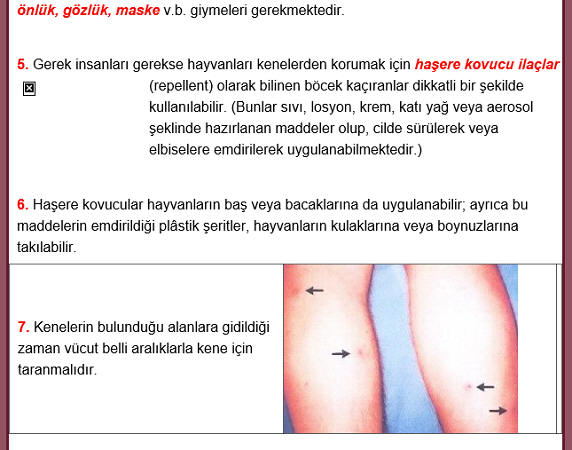 önlük, gözlük, maske v.b. giymeleri gerekmektedir.

5. Gerek insanları gerekse hayvanları kenelerden korumak için haşere kovucu ilaçlar (repellent) olarak bilinen böcek kaçıranlar dikkatli bir şekilde kullanılabilir. (Bunlar sıvı, losyon, krem, katı yağ veya aerosol şeklinde hazırlanan maddeler olup, cilde sürülerek veya elbiselere emdirilerek uygulanabilmektedir.)

6. Haşere kovucular hayvanların baş veya bacaklarına da uygulanabilir; ayrıca bu maddelerin emdirildiği plâstik şeritler, hayvanların kulaklarına veya boynuzlarına takılabilir.

7. Kenelerin bulunduğu alanlara gidildiği zaman vücut belli aralıklarla kene için taranmalıdır.